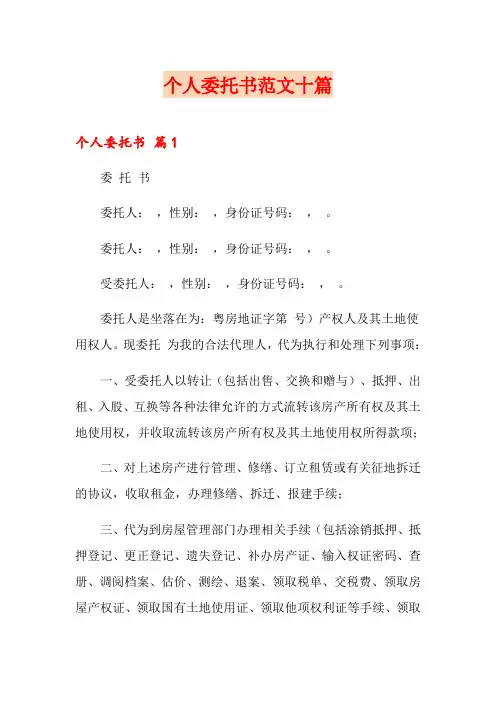 个人委托书范文十篇

个人委托书 篇1

委 托 书

委托人： ，性别： ，身份证号码： ， 。

委托人： ，性别： ，身份证号码： ， 。

受委托人： ，性别： ，身份证号码： ， 。

委托人是坐落在为：粤房地证字第 号）产权人及其土地使用权人。现委托 为我的合法代理人，代为执行和处理下列事项：

一、受委托人以转让（包括出售、交换和赠与）、抵押、出租、入股、互换等各种法律允许的方式流转该房产所有权及其土地使用权，并收取流转该房产所有权及其土地使用权所得款项；

二、对上述房产进行管理、修缮、订立租赁或有关征地拆迁的协议，收取租金，办理修缮、拆迁、报建手续；

三、代为到房屋管理部门办理相关手续（包括涂销抵押、抵押登记、更正登记、遗失登记、补办房产证、输入权证密码、查册、调阅档案、估价、测绘、退案、领取税单、交税费、领取房屋产权证、领取国有土地使用证、领取他项权利证等手续、领取